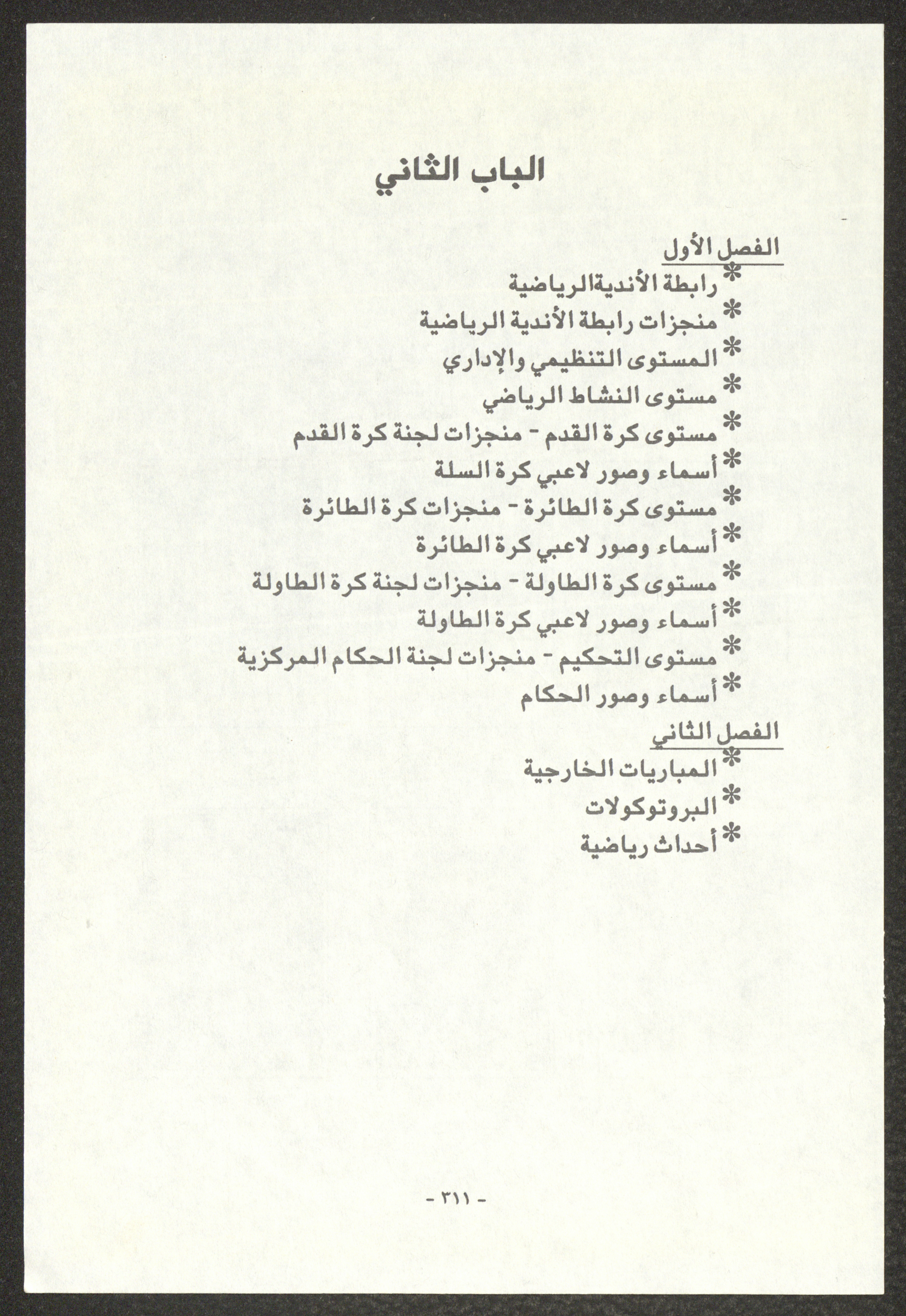 الباب الثاني

الفصل الأول

* رابطة الأنديةالرياضية
* منجزات رابطة الأندية الرياضية
* المستوى التنظيمي والإداري
* مستوى النشاط الرياضي
* مستوى كرة القدم - منجزات لجنة كرة القدم
* أسماء وصور لاعبي كرة السلة
* مستوى كرة الطائرة - منجزات كرة الطائرة
* أسماء وصور لاعبي كرة الطائرة
* مستوى كرة الطاولة - منجزات لجنة كرة الطاولة
* أسماء وصور لاعبي كرة الطاولة
* مستوى التحكيم - منجزات لجنة الحكام المركزية
* أسماء وصور الحكام

الفصل الثاني

* المباريات الخارجية
* البروتوكولات
* أحداث رياضية

- ٣١١ -